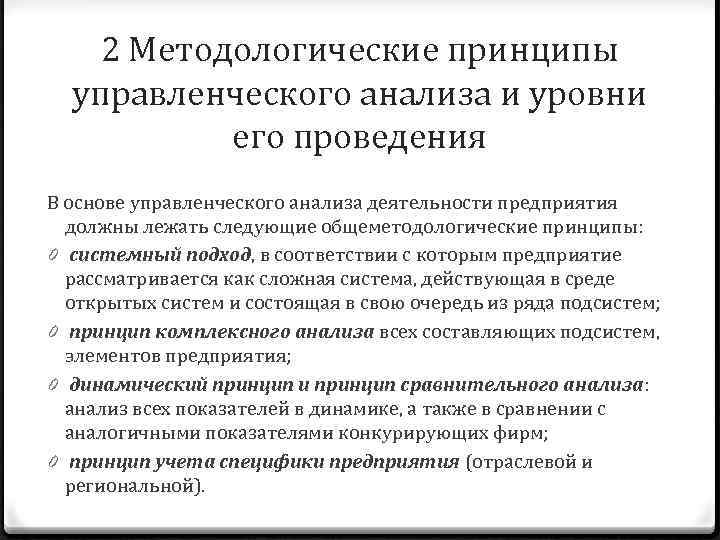 2 Методологические принципы управленческого анализа и уровни его проведения

В основе управленческого анализа деятельности предприятия должны лежать следующие общеметодологические принципы:

0 системный подход, в соответствии с которым предприятие рассматривается как сложная система, действующая в среде открытых систем и состоящая в свою очередь из ряда подсистем;

0 принцип комплексного анализа всех составляющих подсистем, элементов предприятия;

0 динамический принцип и принцип сравнительного анализа: анализ всех показателей в динамике, а также в сравнении с аналогичными показателями конкурирующих фирм;

0 принцип учета специфики предприятия (отраслевой и региональной).